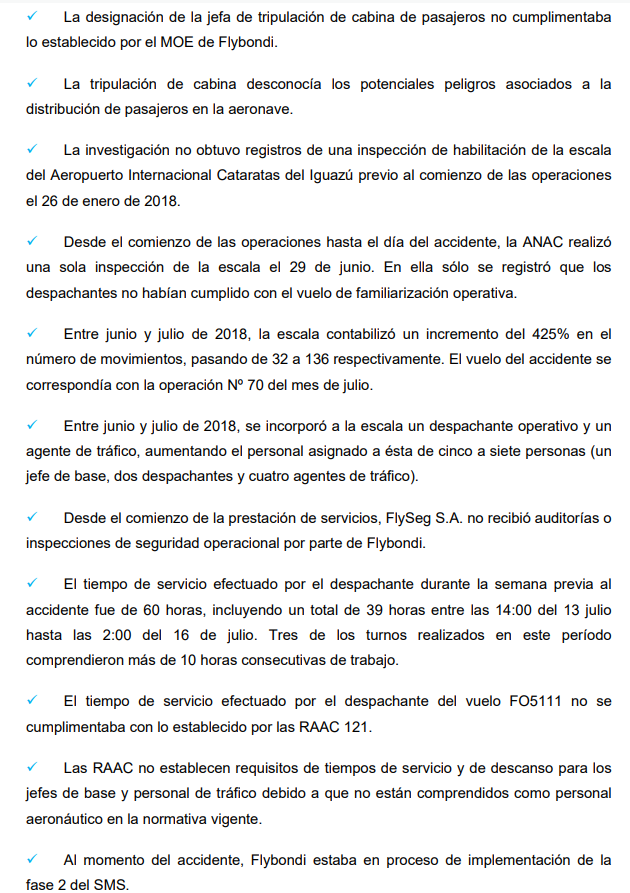 ✓ La designación de la jefa de tripulación de cabina de pasajeros no cumplimentaba lo establecido por el MOE de Flybondi.

✓ La tripulación de cabina desconocía los potenciales peligros asociados a la distribución de pasajeros en la aeronave.

✓ La investigación no obtuvo registros de una inspección de habilitación de la escala del Aeropuerto Internacional Cataratas del Iguazú previo al comienzo de las operaciones el 26 de enero de 2018.

✓ Desde el comienzo de las operaciones hasta el día del accidente, la ANAC realizó una sola inspección de la escala el 29 de junio. En ella sólo se registró que los despachantes no habían cumplido con el vuelo de familiarización operativa.

✓ Entre junio y julio de 2018, la escala contabilizó un incremento del 425% en el número de movimientos, pasando de 32 a 136 respectivamente. El vuelo del accidente se correspondía con la operación Nº 70 del mes de julio.

✓ Entre junio y julio de 2018, se incorporó a la escala un despachante operativo y un agente de tráfico, aumentando el personal asignado a ésta de cinco a siete personas (un jefe de base, dos despachantes y cuatro agentes de tráfico).

✓ Desde el comienzo de la prestación de servicios, FlySeg S.A. no recibió auditorías o inspecciones de seguridad operacional por parte de Flybondi.

✓ El tiempo de servicio efectuado por el despachante durante la semana previa al accidente fue de 60 horas, incluyendo un total de 39 horas entre las 14:00 del 13 julio hasta las 2:00 del 16 de julio. Tres de los turnos realizados en este período comprendieron más de 10 horas consecutivas de trabajo.

✓ El tiempo de servicio efectuado por el despachante del vuelo FO5111 no se cumplimentaba con lo establecido por las RAAC 121.

✓ Las RAAC no establecen requisitos de tiempos de servicio y de descanso para los jefes de base y personal de tráfico debido a que no están comprendidos como personal aeronáutico en la normativa vigente.

✓ Al momento del accidente, Flybondi estaba en proceso de implementación de la fase 2 del SMS.